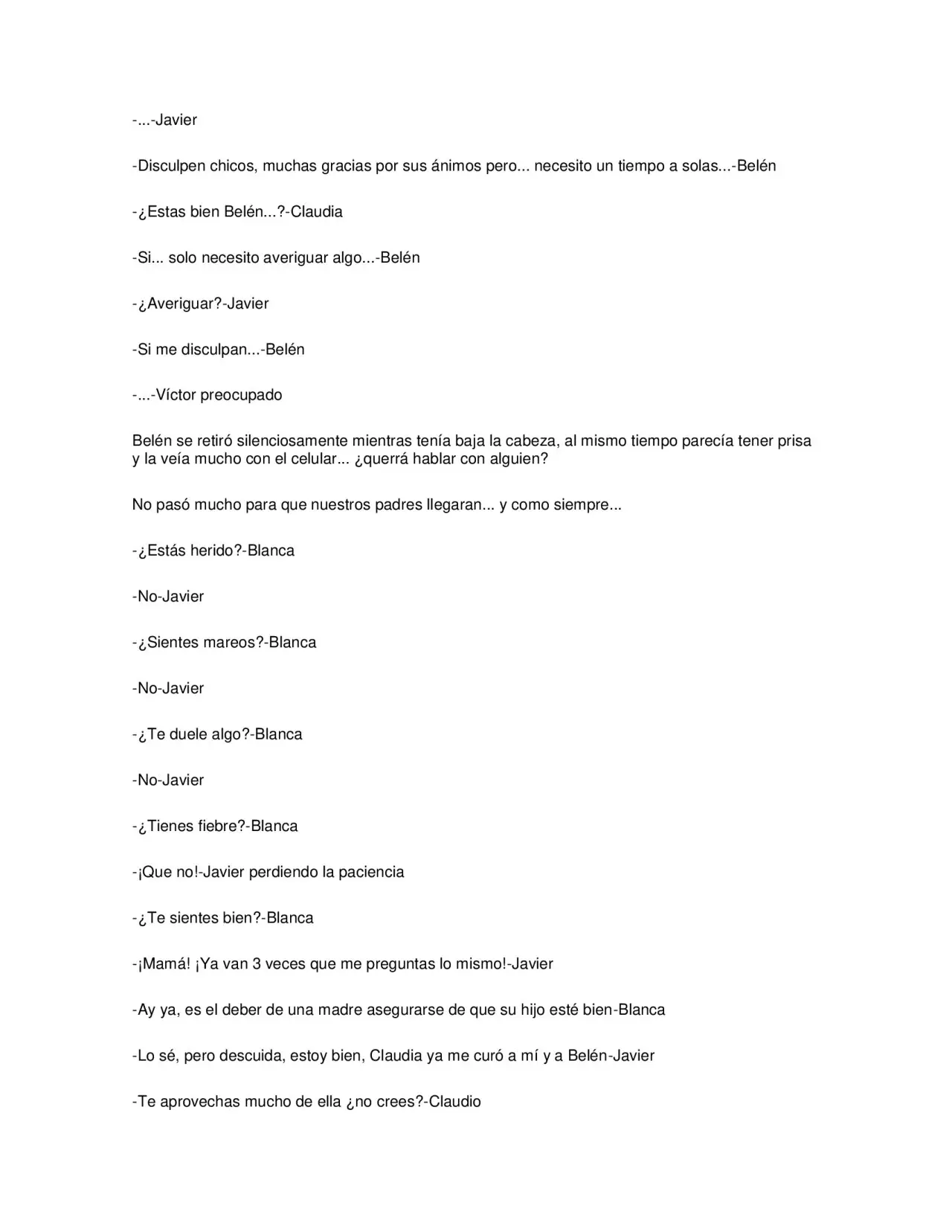 -...-Javier

-Disculpen chicos, muchas gracias por sus ánimos pero... necesito un tiempo a solas...-Belén

-¿Estas bien Belén...?-Claudia

-Si... solo necesito averiguar algo...-Belén

-¿Averiguar?-Javier

-Si me disculpan...-Belén

-...-Víctor preocupado

Belén se retiró silenciosamente mientras tenía baja la cabeza, al mismo tiempo parecía tener prisa y la veía mucho con el celular... ¿querrá hablar con alguien?

No pasó mucho para que nuestros padres llegaran... y como siempre...

-¿Estás herido?-Blanca

-No-Javier

-¿Sientes mareos?-Blanca

-No-Javier

-¿Te duele algo?-Blanca

-No-Javier

-¿Tienes fiebre?-Blanca

-¡Que no!-Javier perdiendo la paciencia

-¿Te sientes bien?-Blanca

-¡Mamá! ¡Ya van 3 veces que me preguntas lo mismo!-Javier

-Ay ya, es el deber de una madre asegurarse de que su hijo esté bien-Blanca

-Lo sé, pero descuida, estoy bien, Claudia ya me curó a mí y a Belén-Javier

-Te aprovechas mucho de ella ¿no crees?-Claudio